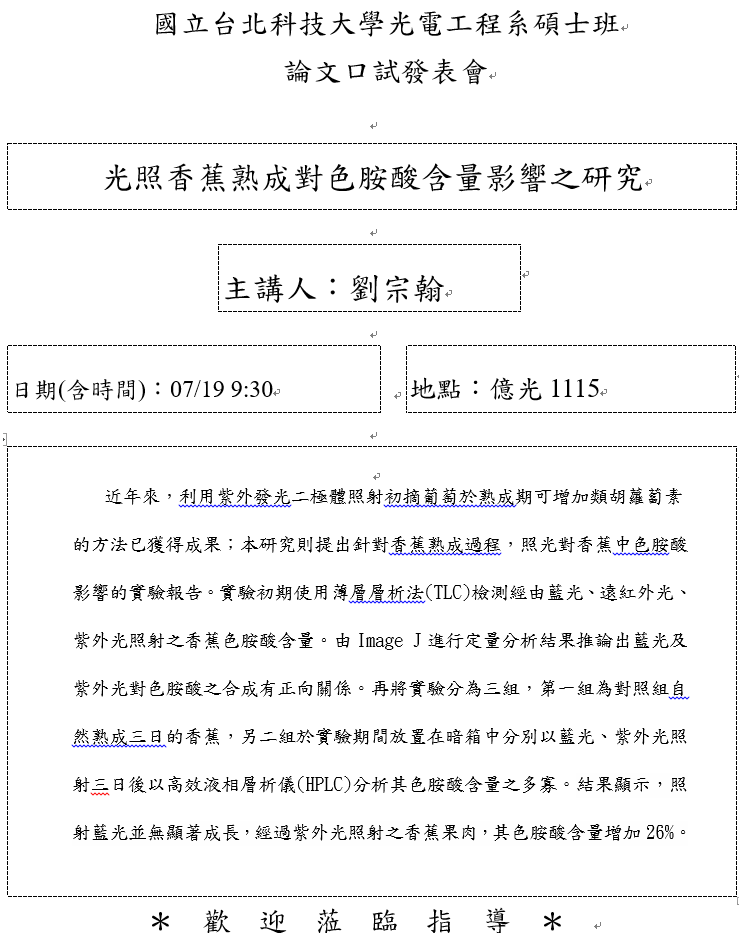 國立台北科技大學光電工程系碩士班

論文口試發表會

光照香蕉熟成對色胺酸含量影響之研究

主講人：劉宗翰

日期(含時間)：07/19 9:30

地點：億光 1115

近年來，利用紫外發光二極體照射初摘葡萄於熟成期可增加類胡蘿蔔素的方法已獲得成果；本研究則提出針對香蕉熟成過程，照光對香蕉中色胺酸影響的實驗報告。實驗初期使用薄層層析法(TLC)檢測經由藍光、遠紅外光、紫外光照射之香蕉色胺酸含量。由 Image J 進行定量分析結果推論出藍光及紫外光對色胺酸之合成有正向關係。再將實驗分為三組，第一組為對照組自然熟成三日的香蕉，另二組於實驗期間放置在暗箱中分別以藍光、紫外光照射三日後以高效液相層析儀(HPLC)分析其色胺酸含量之多寡。結果顯示，照射藍光並無顯著成長，經過紫外光照射之香蕉果肉，其色胺酸含量增加 26%。

＊ 歡 迎 蒞 臨 指 導 ＊